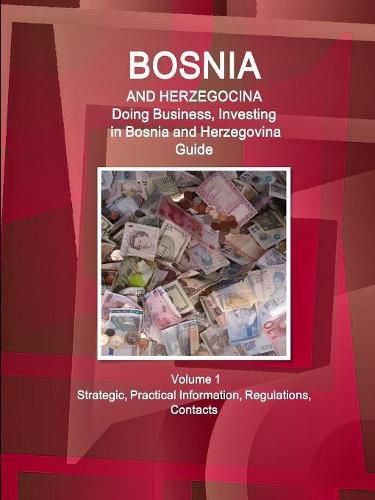 BOSNIA
AND HERZEGOCINA
Doing Business, Investing in Bosnia and Herzegovina Guide

Volume 1
Strategic, Practical Information, Regulations, Contacts